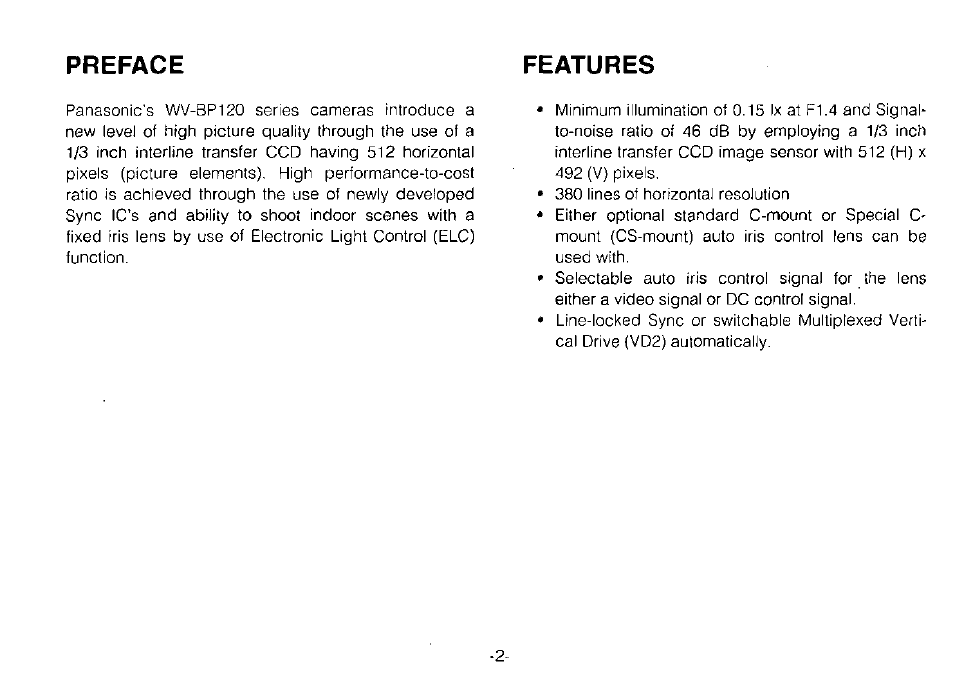 PREFACE

Panasonic's WV-BP120 series cameras introduce a new level of high picture quality through the use of a 1/3 inch interline transfer CCD having 512 horizontal pixels (picture elements). High performance-to-cost ratio is achieved through the use of newly developed Sync IC's and ability to shoot indoor scenes with a fixed iris lens by use of Electronic Light Control (ELC) function.

FEATURES

• Minimum illumination of 0.15 lx at F1.4 and Signal-to-noise ratio of 46 dB by employing a 1/3 inch interline transfer CCD image sensor with 512 (H) x 492 (V) pixels.
• 380 lines of horizontal resolution
• Either optional standard C-mount or Special C-mount (CS-mount) auto iris control lens can be used with.
• Selectable auto iris control signal for the lens either a video signal or DC control signal.
• Line-locked Sync or switchable Multiplexed Vertical Drive (VD2) automatically.

-2-